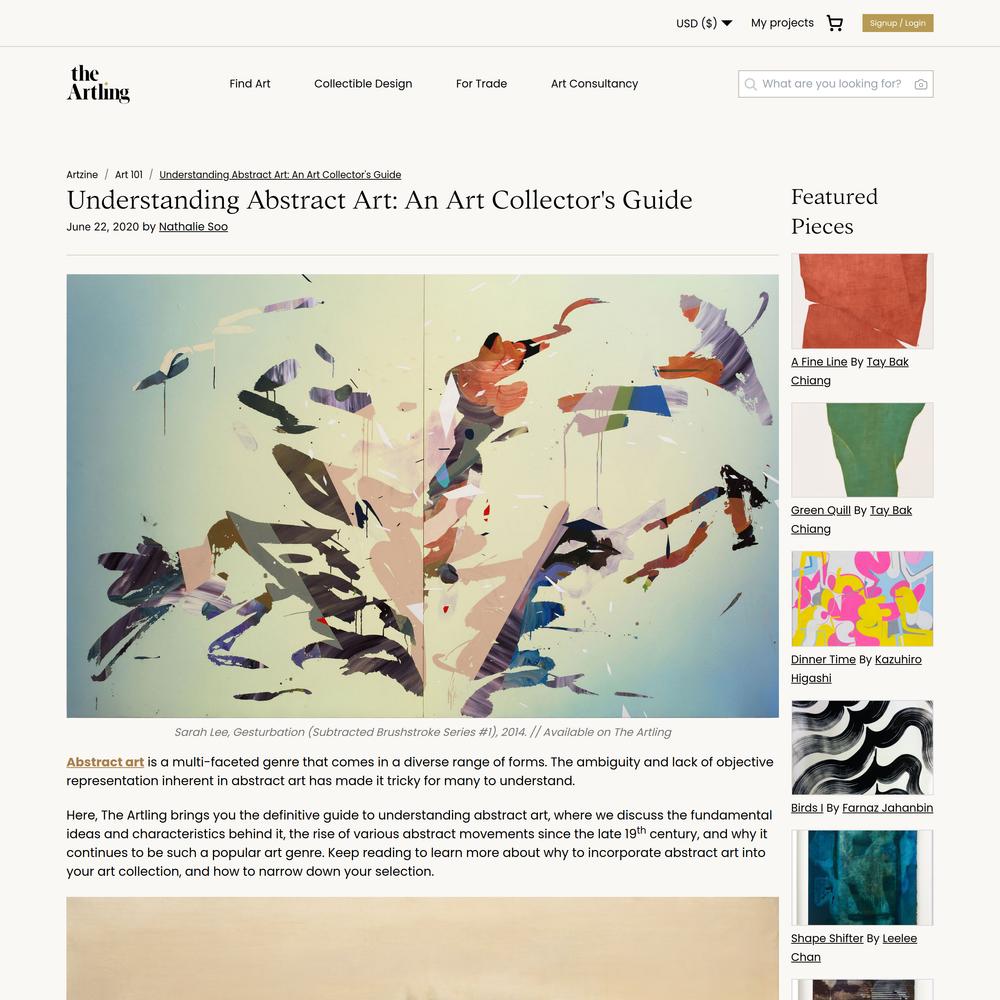 USD ($) My projects Signup / Login

the Artling

Find Art Collectible Design For Trade Art Consultancy

What are you looking for?

Artzine / Art 101 / Understanding Abstract Art: An Art Collector's Guide

Understanding Abstract Art: An Art Collector's Guide

June 22, 2020 by Nathalie Soo

Sarah Lee, Gesturbation (Subtracted Brushstroke Series #1), 2014. // Available on The Artling

Abstract art is a multi-faceted genre that comes in a diverse range of forms. The ambiguity and lack of objective representation inherent in abstract art has made it tricky for many to understand.

Here, The Artling brings you the definitive guide to understanding abstract art, where we discuss the fundamental ideas and characteristics behind it, the rise of various abstract movements since the late 19$^{th}$ century, and why it continues to be such a popular art genre. Keep reading to learn more about why to incorporate abstract art into your art collection, and how to narrow down your selection.

Featured Pieces

A Fine Line By Tay Bak Chiang

Green Quill By Tay Bak Chiang

Dinner Time By Kazuhiro Higashi

Birds I By Farnaz Jahanbin

Shape Shifter By Leelee Chan